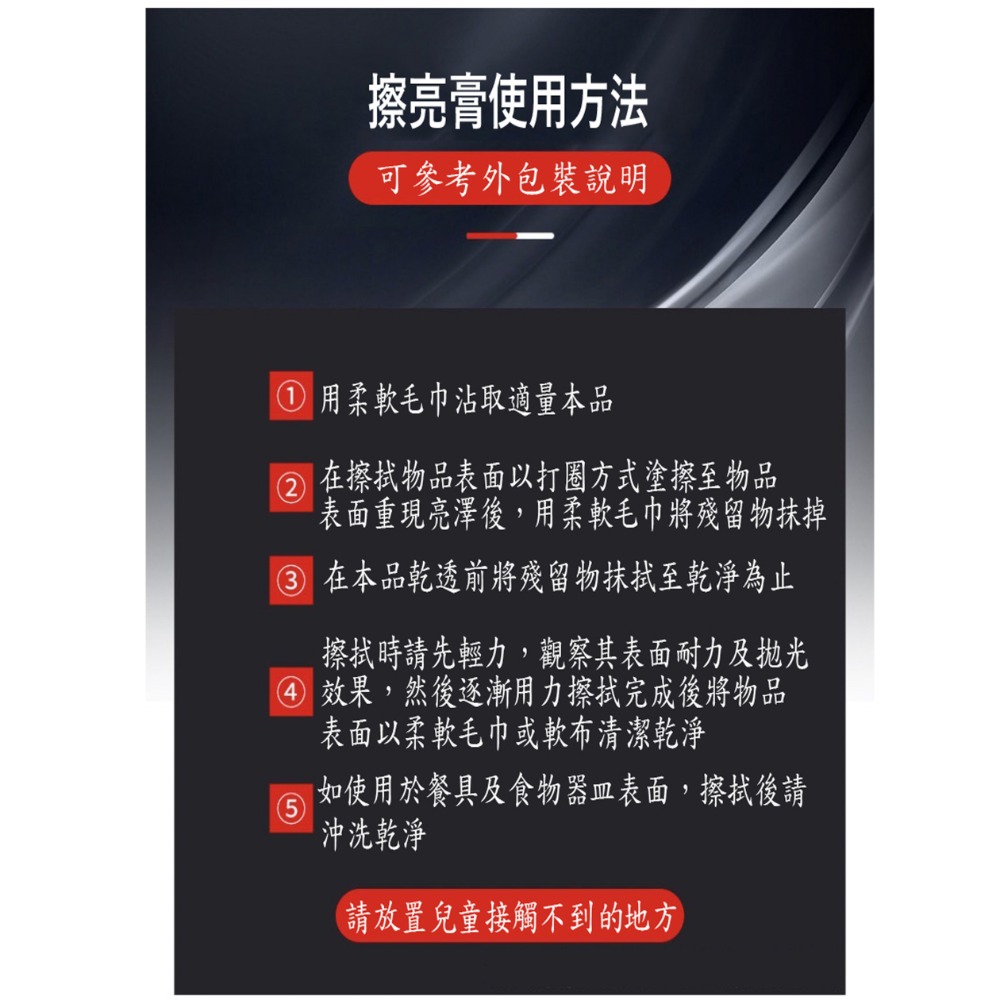 擦亮膏使用方法

可參考外包裝說明

① 用柔軟毛巾沾取適量本品

② 在擦拭物品表面以打圈方式塗擦至物品表面重現亮澤後，用柔軟毛巾將殘留物抹掉

③ 在本品乾透前將殘留物抹拭至乾淨為止

④ 擦拭時請先輕力，觀察其表面耐力及拋光效果，然後逐漸用力擦拭完成後將物品表面以柔軟毛巾或軟布清潔乾淨

⑤ 如使用於餐具及食物器皿表面，擦拭後請沖洗乾淨

請放置兒童接觸不到的地方